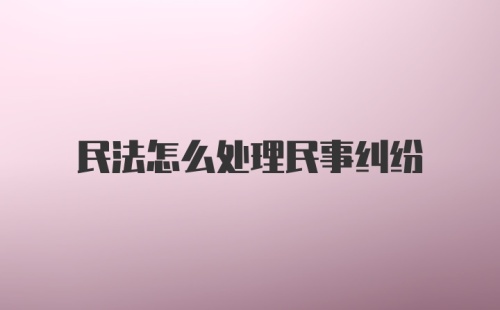 民法怎么处理民事纠纷